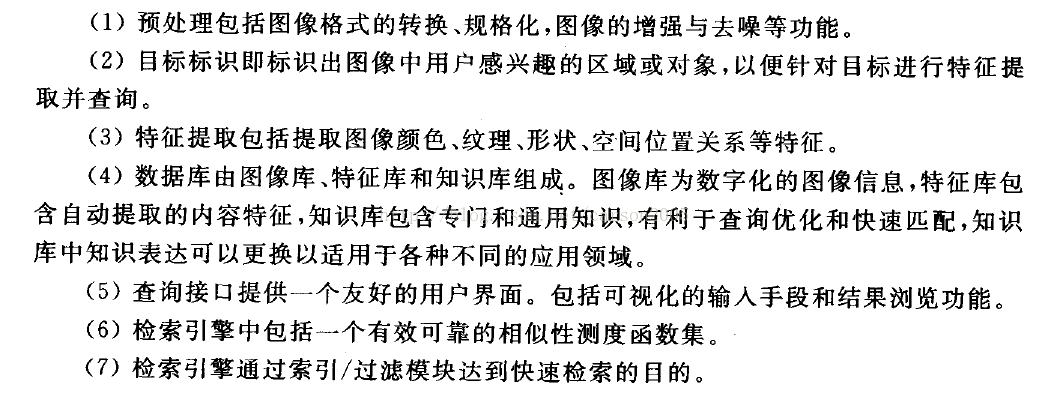 (1)预处理包括图像格式的转换、规格化,图像的增强与去噪等功能。

(2)目标标识即标识出图像中用户感兴趣的区域或对象,以便针对目标进行特征提取并查询。

(3)特征提取包括提取图像颜色、纹理、形状、空间位置关系等特征。

(4)数据库由图像库、特征库和知识库组成。图像库为数字化的图像信息,特征库包含自动提取的内容特征,知识库包含专门和通用知识,有利于查询优化和快速匹配,知识库中知识表达可以更换以适用于各种不同的应用领域。

(5)查询接口提供一个友好的用户界面。包括可视化的输入手段和结果浏览功能。

(6)检索引擎中包括一个有效可靠的相似性测度函数集。

(7)检索引擎通过索引/过滤模块达到快速检索的目的。